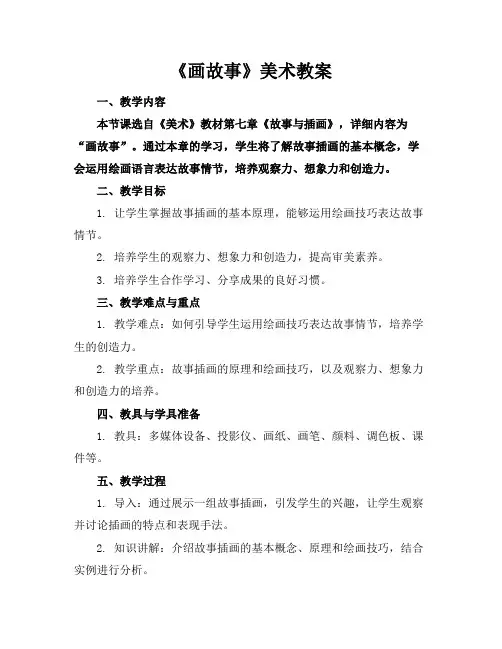 《画故事》美术教案

一、教学内容

本节课选自《美术》教材第七章《故事与插画》，详细内容为“画故事”。通过本章的学习，学生将了解故事插画的基本概念，学会运用绘画语言表达故事情节，培养观察力、想象力和创造力。

二、教学目标

1. 让学生掌握故事插画的基本原理，能够运用绘画技巧表达故事情节。

2. 培养学生的观察力、想象力和创造力，提高审美素养。

3. 培养学生合作学习、分享成果的良好习惯。

三、教学难点与重点

1. 教学难点：如何引导学生运用绘画技巧表达故事情节，培养学生的创造力。

2. 教学重点：故事插画的原理和绘画技巧，以及观察力、想象力和创造力的培养。

四、教具与学具准备

1. 教具：多媒体设备、投影仪、画纸、画笔、颜料、调色板、课件等。

五、教学过程

1. 导入：通过展示一组故事插画，引发学生的兴趣，让学生观察并讨论插画的特点和表现手法。

2. 知识讲解：介绍故事插画的基本概念、原理和绘画技巧，结合实例进行分析。